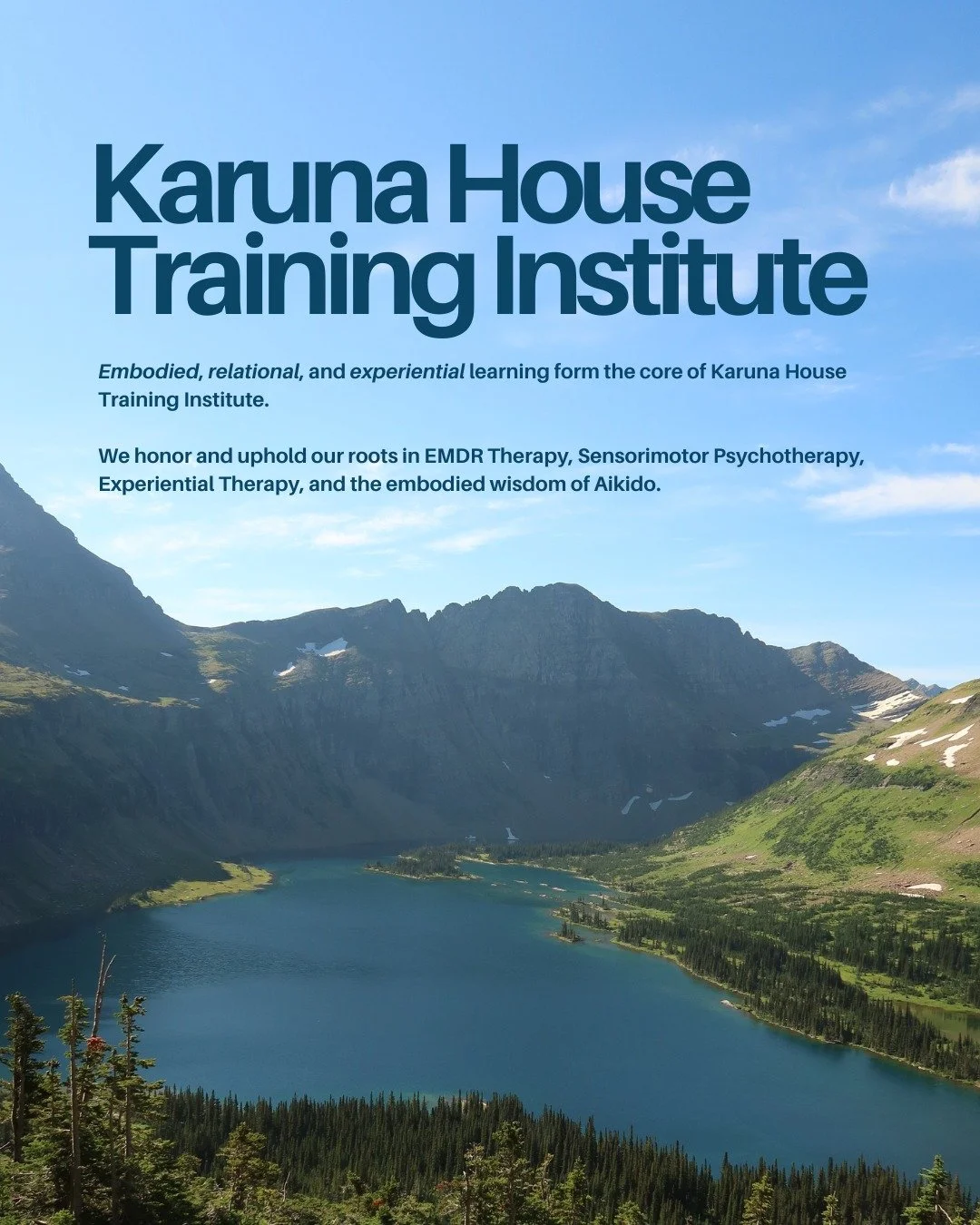 Karuna House Training Institute

Embodied, relational, and experiential learning form the core of Karuna House Training Institute.

We honor and uphold our roots in EMDR Therapy, Sensorimotor Psychotherapy, Experiential Therapy, and the embodied wisdom of Aikido.